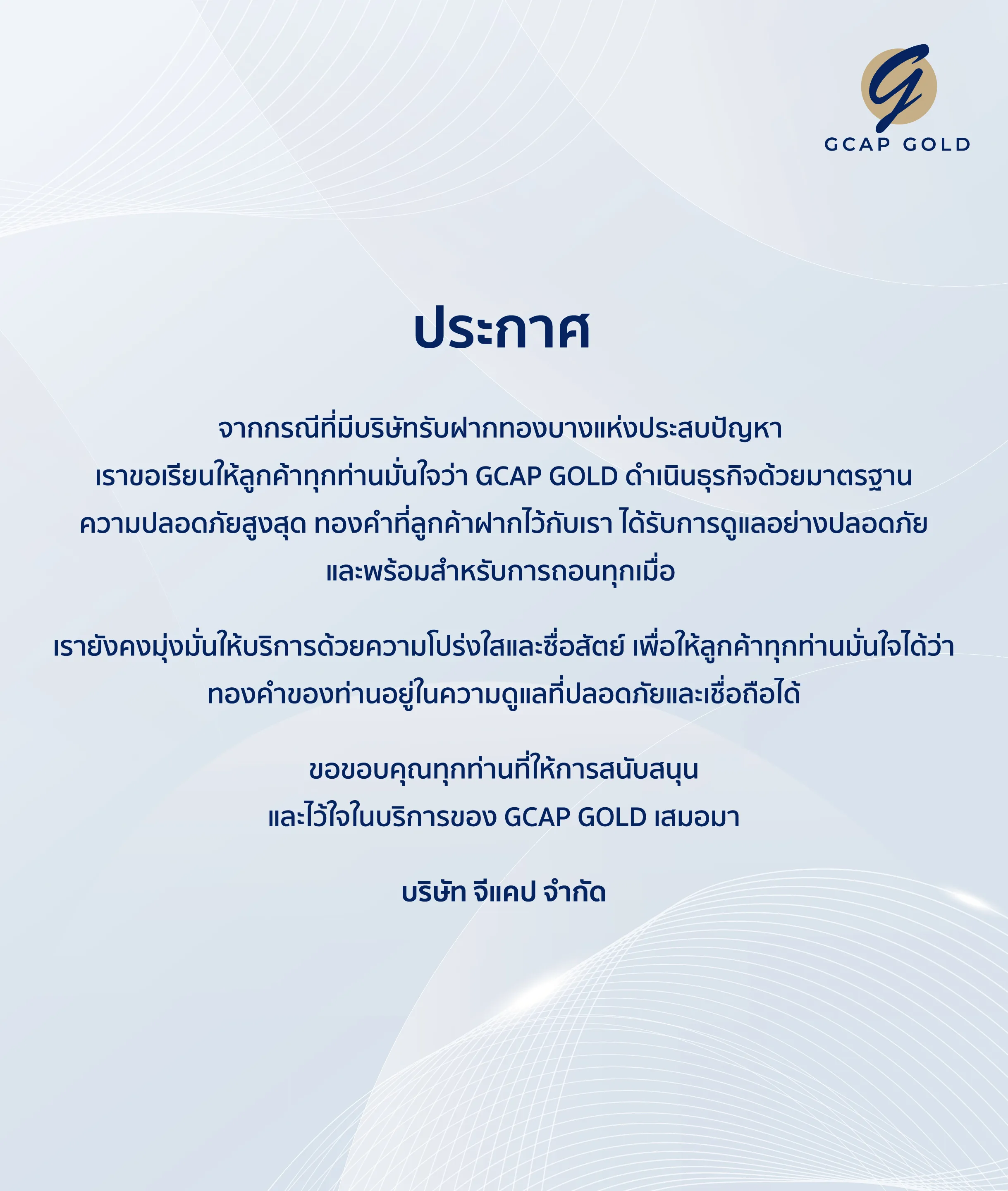 GCAP GOLD

ประกาศ

จากกรณีที่มีบริษัทรับฝากทองบางแห่งประสบปัญหาเราขอเรียนให้ลูกค้าทุกท่านมั่นใจว่า GCAP GOLD ดำเนินธุรกิจด้วยมาตรฐานความปลอดภัยสูงสุด ทองคำที่ลูกค้าฝากไว้กับเรา ได้รับการดูแลอย่างปลอดภัยและพร้อมสำหรับการถอนทุกเมื่อ

เรายังคงมุ่งมั่นให้บริการด้วยความโปร่งใสและซื่อสัตย์ เพื่อให้ลูกค้าทุกท่านมั่นใจได้ว่าทองคำของท่านอยู่ในความดูแลที่ปลอดภัยและเชื่อถือได้

ขอขอบคุณทุกท่านที่ให้การสนับสนุนและไว้ใจในบริการของ GCAP GOLD เสมอมา

บริษัท จีแคป จำกัด